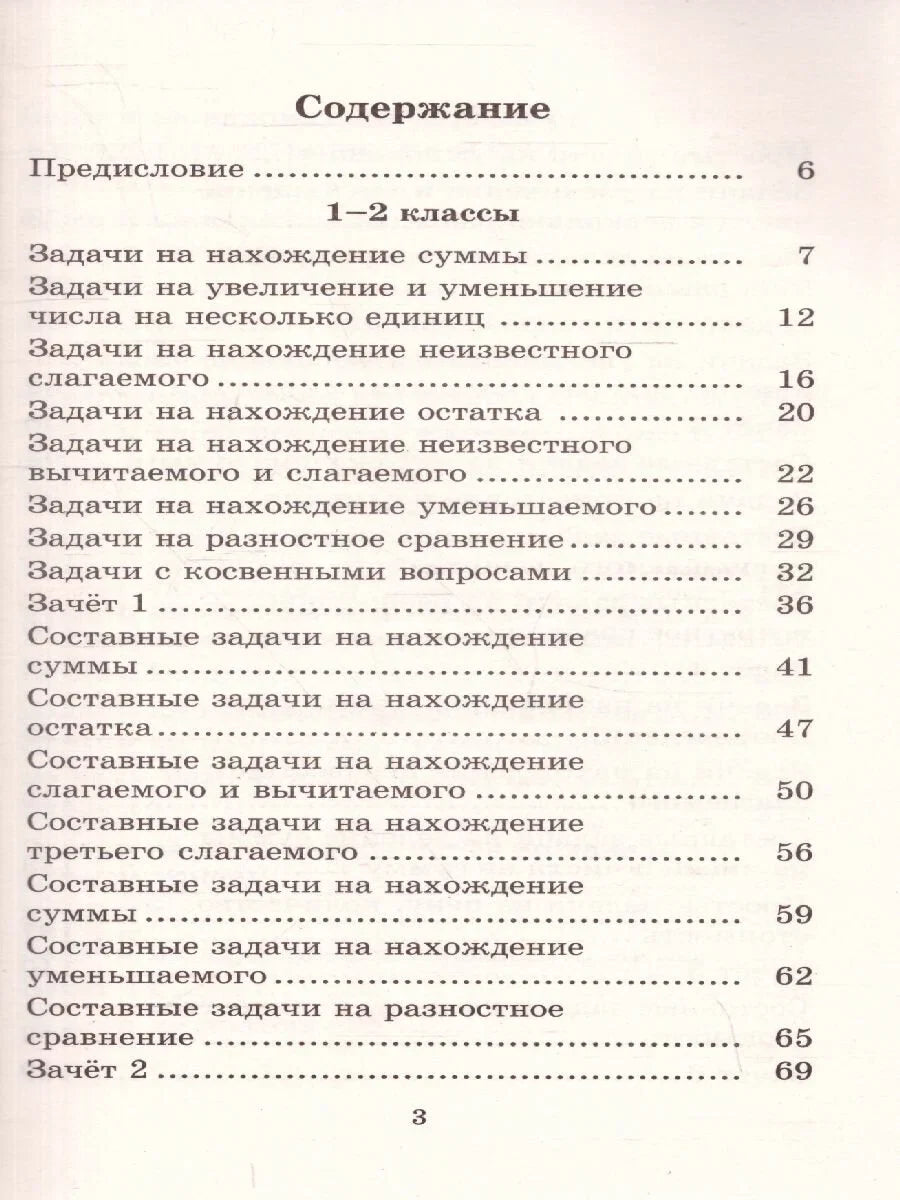 Содержание

Предисловие 6

1–2 классы

Задачи на нахождение суммы 7

Задачи на увеличение и уменьшение числа на несколько единиц 12

Задачи на нахождение неизвестного слагаемого 16

Задачи на нахождение остатка 20

Задачи на нахождение неизвестного вычитаемого и слагаемого 22

Задачи на нахождение уменьшаемого 26

Задачи на разностное сравнение 29

Задачи с косвенными вопросами 32

Зачёт 1 36

Составные задачи на нахождение суммы 41

Составные задачи на нахождение остатка 47

Составные задачи на нахождение слагаемого и вычитаемого 50

Составные задачи на нахождение третьего слагаемого 56

Составные задачи на нахождение суммы 59

Составные задачи на нахождение уменьшаемого 62

Составные задачи на разностное сравнение 65

Зачёт 2 69

3